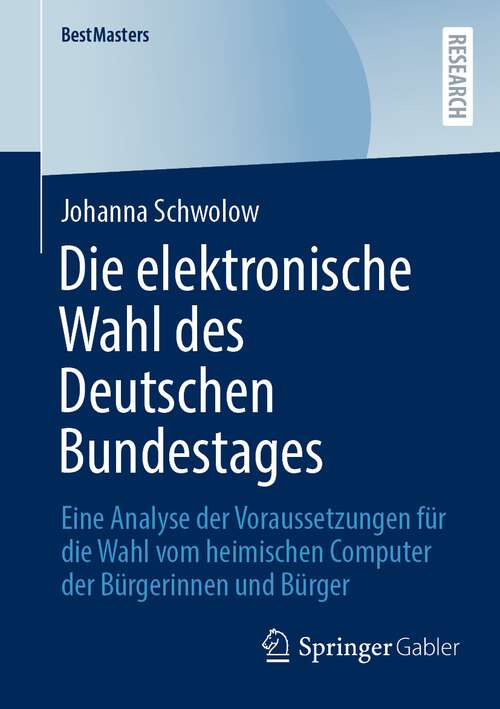 BestMasters

RESEARCH

Johanna Schwolow

Die elektronische Wahl des Deutschen Bundestages

Eine Analyse der Voraussetzungen für die Wahl vom heimischen Computer der Bürgerinnen und Bürger

Springer Gabler